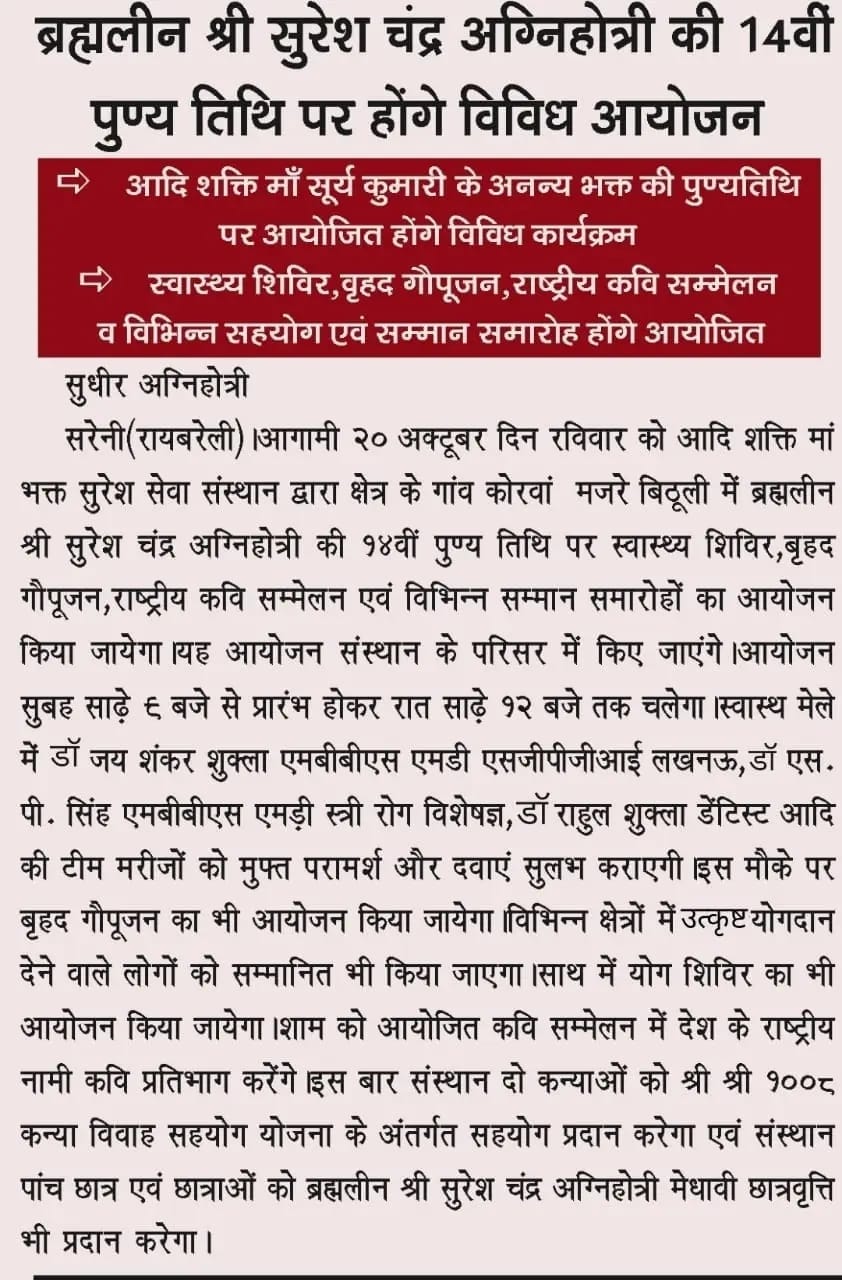 ब्रह्मलीन श्री सुरेश चंद्र अग्निहोत्री की 14वीं पुण्य तिथि पर होंगे विविध आयोजन

⇨ आदि शक्ति माँ सूर्य कुमारी के अनन्य भक्त की पुण्यतिथि पर आयोजित होंगे विविध कार्यक्रम
⇨ स्वास्थ्य शिविर,वृहद गौपूजन,राष्ट्रीय कवि सम्मेलन व विभिन्न सहयोग एवं सम्मान समारोह होंगे आयोजित

सुधीर अग्निहोत्री

सरेनी(रायबरेली)।आगामी २० अक्टूबर दिन रविवार को आदि शक्ति मां भक्त सुरेश सेवा संस्थान द्वारा क्षेत्र के गांव कोरवां मजरे बिठूली में ब्रह्मलीन श्री सुरेश चंद्र अग्निहोत्री की १४वीं पुण्य तिथि पर स्वास्थ्य शिविर,बृहद गौपूजन,राष्ट्रीय कवि सम्मेलन एवं विभिन्न सम्मान समारोहों का आयोजन किया जायेगा।यह आयोजन संस्थान के परिसर में किए जाएंगे।आयोजन सुबह साढ़े ६ बजे से प्रारंभ होकर रात साढ़े १२ बजे तक चलेगा।स्वास्थ मेले में डॉ जय शंकर शुक्ला एमबीबीएस एमडी एसजीपीजीआई लखनऊ,डॉ एस. पी. सिंह एमबीबीएस एमड़ी स्त्री रोग विशेषज्ञ,डॉ राहुल शुक्ला डेंटिस्ट आदि की टीम मरीजों को मुफ्त परामर्श और दवाएं सुलभ कराएगी।इस मौके पर बृहद गौपूजन का भी आयोजन किया जायेगा।विभिन्न क्षेत्रों में उत्कृष्ट योगदान देने वाले लोगों को सम्मानित भी किया जाएगा।साथ में योग शिविर का भी आयोजन किया जायेगा।शाम को आयोजित कवि सम्मेलन में देश के राष्ट्रीय नामी कवि प्रतिभाग करेंगे।इस बार संस्थान दो कन्याओं को श्री श्री १००८ कन्या विवाह सहयोग योजना के अंतर्गत सहयोग प्रदान करेगा एवं संस्थान पांच छात्र एवं छात्राओं को ब्रह्मलीन श्री सुरेश चंद्र अग्निहोत्री मेधावी छात्रवृत्ति भी प्रदान करेगा।